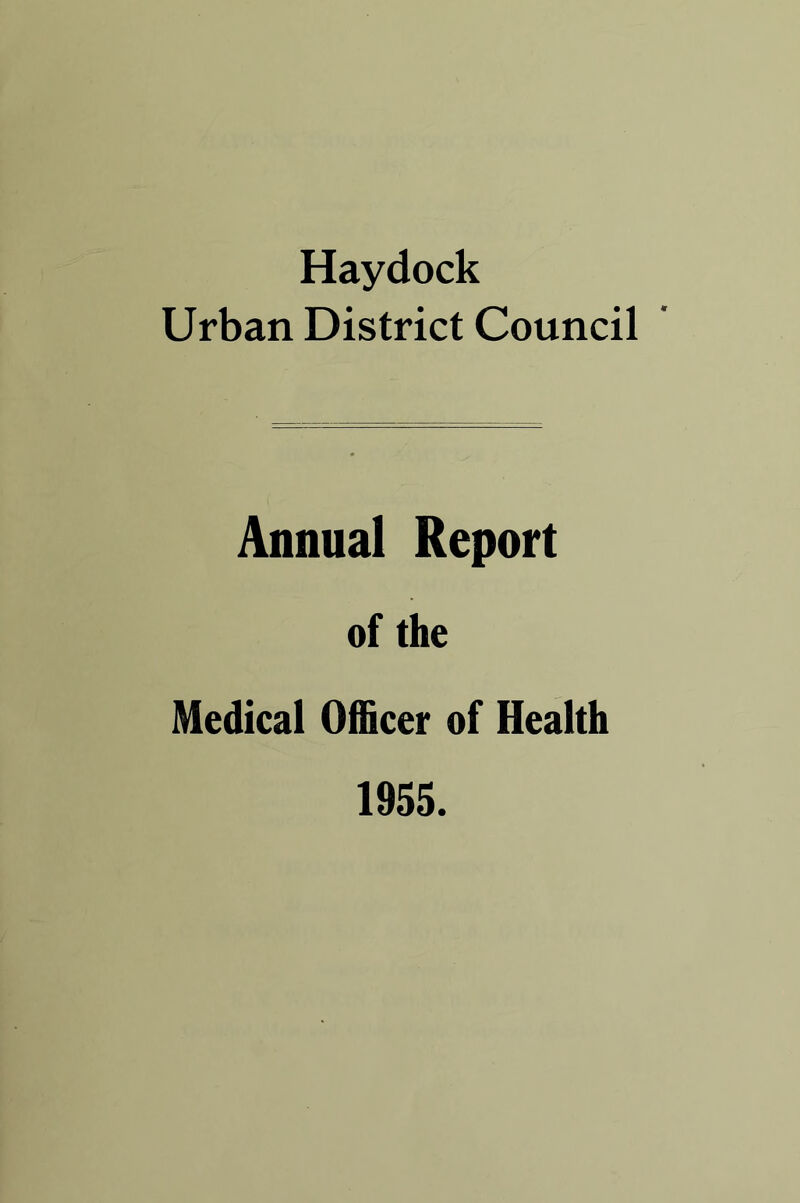 Haydock
Urban District Council

Annual Report
of the
Medical Officer of Health
1955.